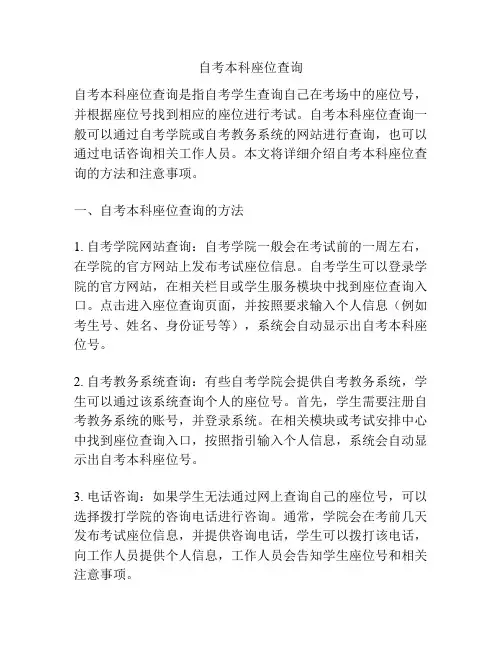 自考本科座位查询

自考本科座位查询是指自考学生查询自己在考场中的座位号，并根据座位号找到相应的座位进行考试。自考本科座位查询一般可以通过自考学院或自考教务系统的网站进行查询，也可以通过电话咨询相关工作人员。本文将详细介绍自考本科座位查询的方法和注意事项。

一、自考本科座位查询的方法

1. 自考学院网站查询：自考学院一般会在考试前的一周左右，在学院的官方网站上发布考试座位信息。自考学生可以登录学院的官方网站，在相关栏目或学生服务模块中找到座位查询入口。点击进入座位查询页面，并按照要求输入个人信息（例如考生号、姓名、身份证号等），系统会自动显示出自考本科座位号。

2. 自考教务系统查询：有些自考学院会提供自考教务系统，学生可以通过该系统查询个人的座位号。首先，学生需要注册自考教务系统的账号，并登录系统。在相关模块或考试安排中心中找到座位查询入口，按照指引输入个人信息，系统会自动显示出自考本科座位号。

3. 电话咨询：如果学生无法通过网上查询自己的座位号，可以选择拨打学院的咨询电话进行咨询。通常，学院会在考前几天发布考试座位信息，并提供咨询电话，学生可以拨打该电话，向工作人员提供个人信息，工作人员会告知学生座位号和相关注意事项。